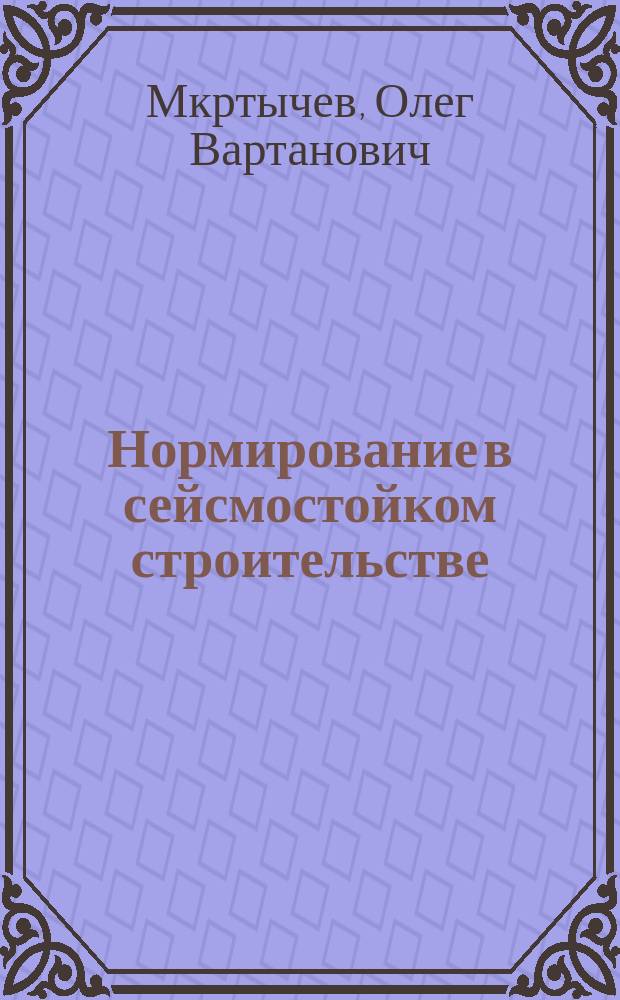 Мкртычев, Олег Вартанович

Нормирование в сейсмостойком строительстве